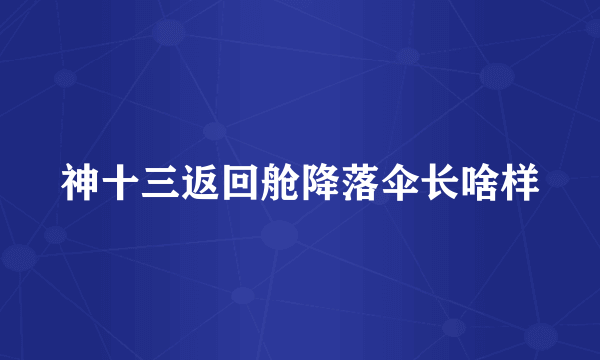 神十三返回舱降落伞长啥样